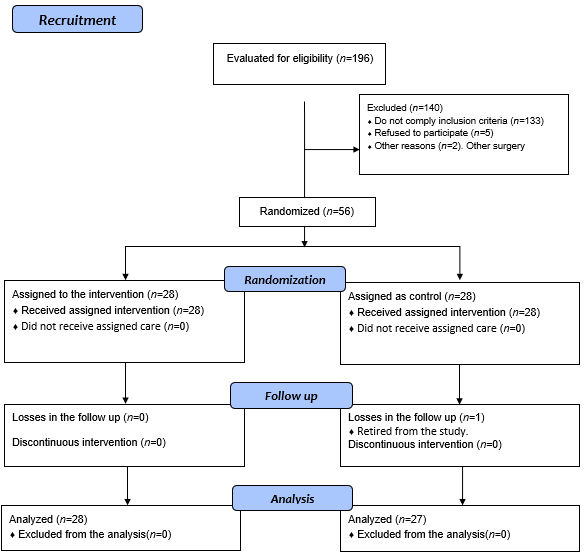 Recruitment

Evaluated for eligibility ($n$=196)

Excluded ($n$=140)
♦ Do not comply inclusion criteria ($n$=133)
♦ Refused to participate ($n$=5)
♦ Other reasons ($n$=2). Other surgery

Randomized ($n$=56)

Randomization

Assigned to the intervention ($n$=28)
♦ Received assigned intervention ($n$=28)
♦ Did not receive assigned care ($n$=0)

Assigned as control ($n$=28)
♦ Received assigned intervention ($n$=28)
♦ Did not receive assigned care ($n$=0)

Follow up

Losses in the follow up ($n$=0)

Discontinuous intervention ($n$=0)

Losses in the follow up ($n$=1)
♦ Retired from the study.
Discontinuous intervention ($n$=0)

Analysis

Analyzed ($n$=28)
♦ Excluded from the analysis($n$=0)

Analyzed ($n$=27)
♦ Excluded from the analysis($n$=0)